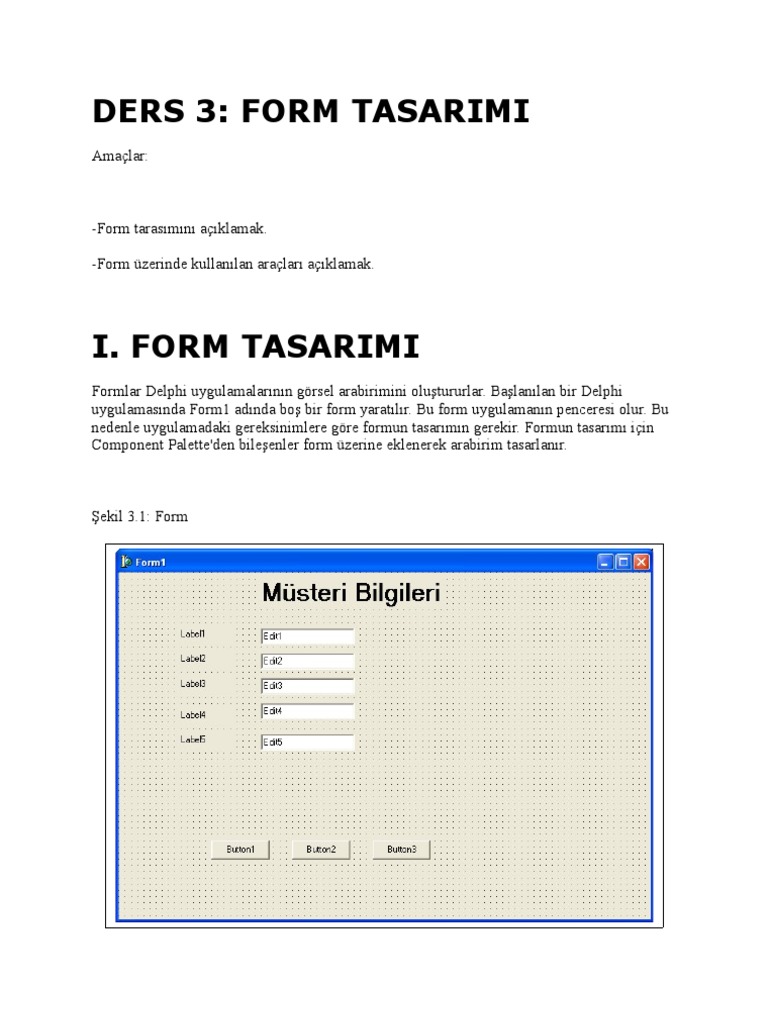 DERS 3: FORM TASARIMI

Amaçlar:

-Form tarasımını açıklamak.

-Form üzerinde kullanılan araçları açıklamak.

I. FORM TASARIMI

Formlar Delphi uygulamalarının görsel arabirimini oluştururlar. Başlanılan bir Delphi uygulamasında Form1 adında boş bir form yaratılır. Bu form uygulamanın penceresi olur. Bu nedenle uygulamadaki gereksinimlere göre formun tasarımın gerekir. Formun tasarımı için Component Palette'den bileşenler form üzerine eklenerek arabirim tasarlanır.

Şekil 3.1: Form

Form1

Müsteri Bilgileri

Label1
Edit1
Label2
Edit2
Label3
Edit3
Label4
Edit4
Label5
Edit5

Button1
Button2
Button3